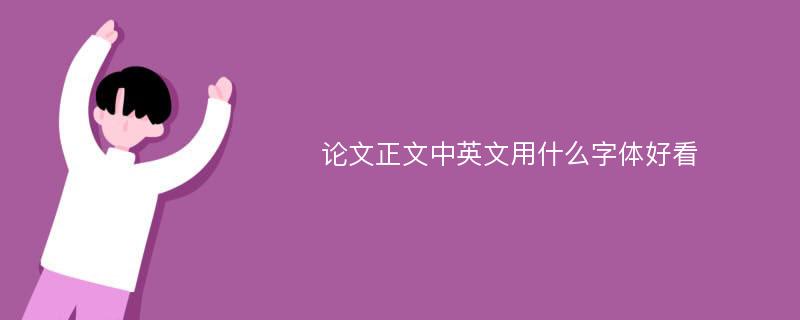 论文正文中英文用什么字体好看